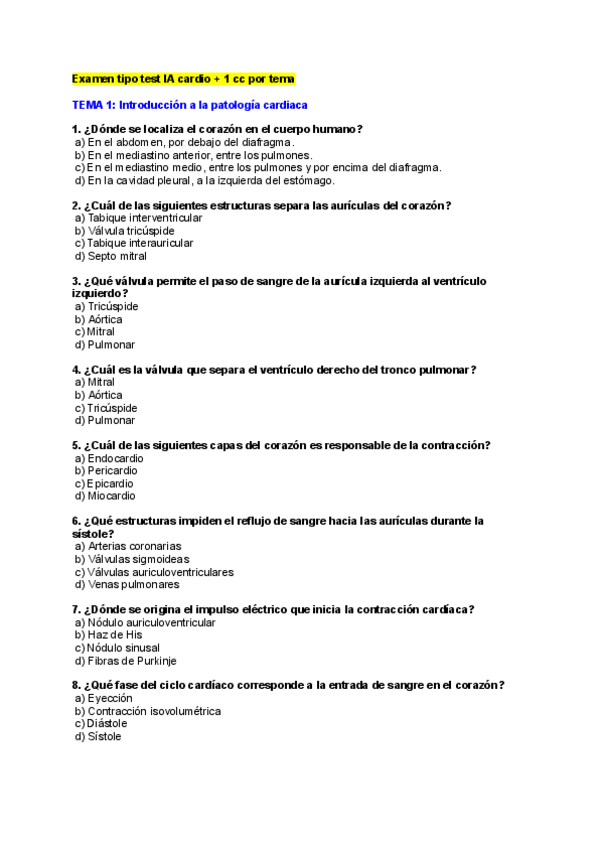 Examen tipo test IA cardio + 1 cc por tema

TEMA 1: Introducción a la patología cardiaca

1. ¿Dónde se localiza el corazón en el cuerpo humano?
a) En el abdomen, por debajo del diafragma.
b) En el mediastino anterior, entre los pulmones.
c) En el mediastino medio, entre los pulmones y por encima del diafragma.
d) En la cavidad pleural, a la izquierda del estómago.

2. ¿Cuál de las siguientes estructuras separa las aurículas del corazón?
a) Tabique interventricular
b) Válvula tricúspide
c) Tabique interauricular
d) Septo mitral

3. ¿Qué válvula permite el paso de sangre de la aurícula izquierda al ventrículo izquierdo?
a) Tricúspide
b) Aórtica
c) Mitral
d) Pulmonar

4. ¿Cuál es la válvula que separa el ventrículo derecho del tronco pulmonar?
a) Mitral
b) Aórtica
c) Tricúspide
d) Pulmonar

5. ¿Cuál de las siguientes capas del corazón es responsable de la contracción?
a) Endocardio
b) Pericardio
c) Epicardio
d) Miocardio

6. ¿Qué estructuras impiden el reflujo de sangre hacia las aurículas durante la sístole?
a) Arterias coronarias
b) Válvulas sigmoideas
c) Válvulas auriculoventriculares
d) Venas pulmonares

7. ¿Dónde se origina el impulso eléctrico que inicia la contracción cardíaca?
a) Nódulo auriculoventricular
b) Haz de His
c) Nódulo sinusal
d) Fibras de Purkinje

8. ¿Qué fase del ciclo cardíaco corresponde a la entrada de sangre en el corazón?
a) Eyección
b) Contracción isovolumétrica
c) Diástole
d) Sístole